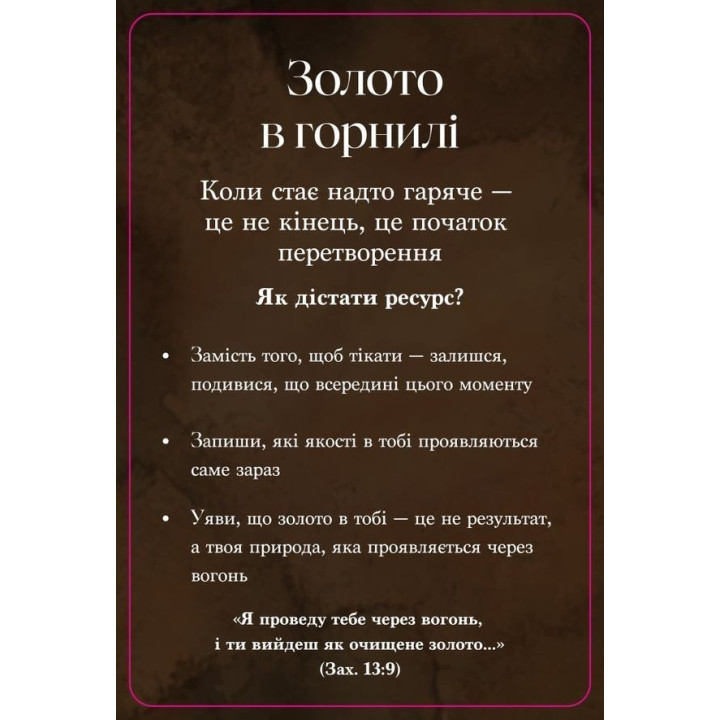 Золото в горнилі

Коли стає надто гаряче — це не кінець, це початок перетворення

Як дістати ресурс?

• Замість того, щоб тікати — залишся, подивися, що всередині цього моменту

• Запиши, які якості в тобі проявляються саме зараз

• Уяви, що золото в тобі — це не результат, а твоя природа, яка проявляється через вогонь

«Я проведу тебе через вогонь, і ти вийдеш як очищене золото...» (Зах. 13:9)